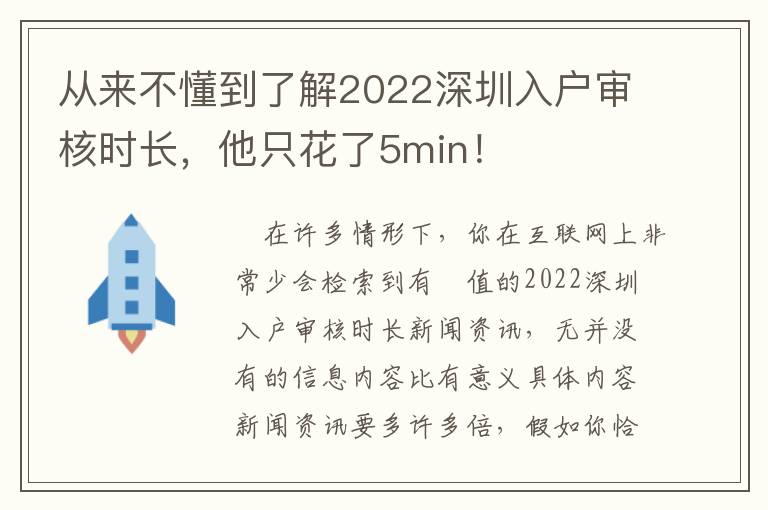 从来不懂到了解2022深圳入户审核时长，他只花了5min！

在许多情形下，你在互联网上非常少会检索到有　值的2022深圳入户审核时长新闻资讯，无并没有的信息内容比有意义具体内容新闻资讯要多许多倍，假如你恰